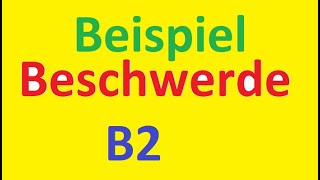 Beispiel
Beschwerde

B2